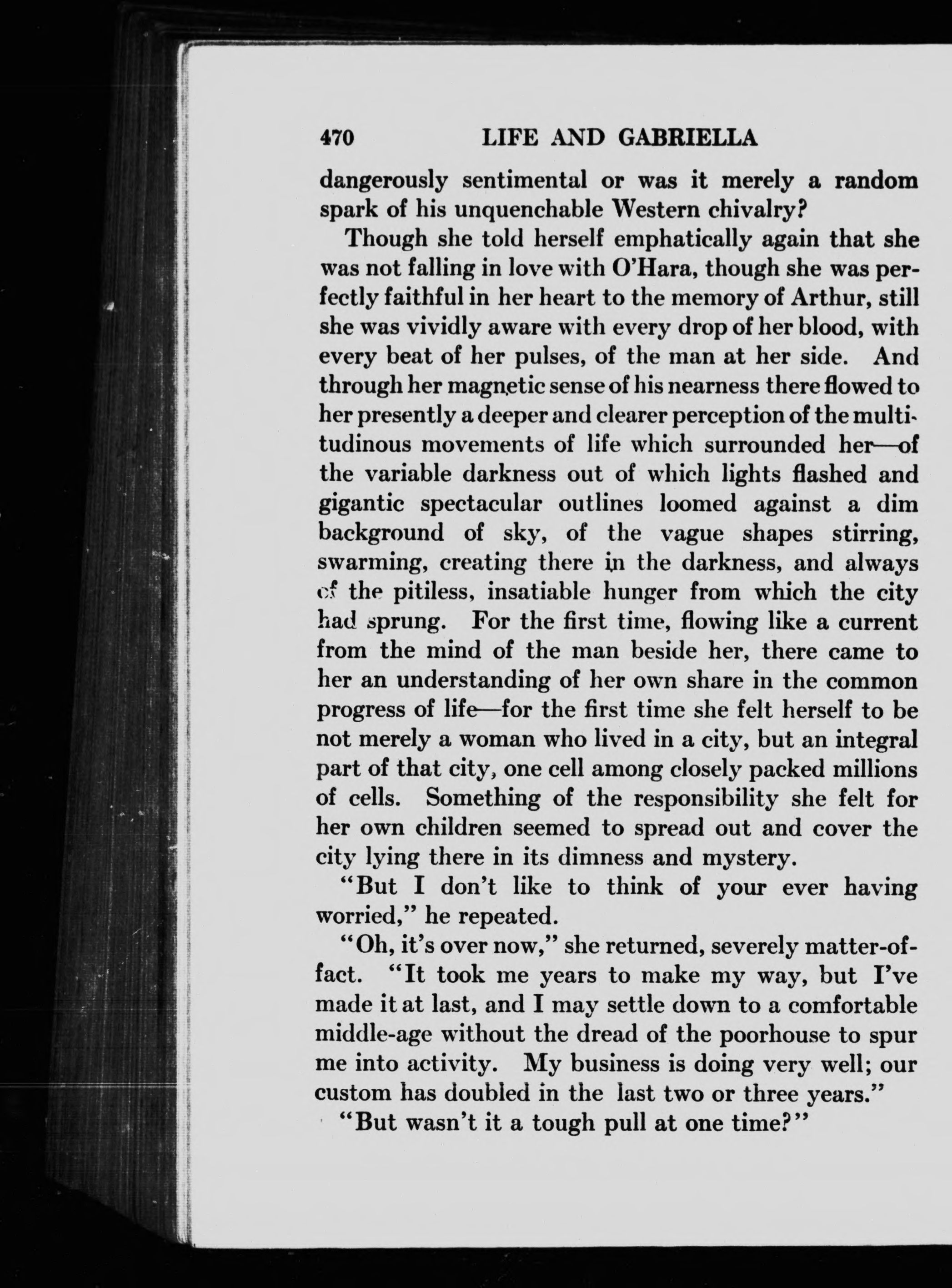 470 LIFE AND GABRIELLA

dangerously sentimental or was it merely a random spark of his unquenchable Western chivalry?

Though she told herself emphatically again that she was not falling in love with O'Hara, though she was perfectly faithful in her heart to the memory of Arthur, still she was vividly aware with every drop of her blood, with every beat of her pulses, of the man at her side. And through her magnetic sense of his nearness there flowed to her presently a deeper and clearer perception of the multitudinous movements of life which surrounded her—of the variable darkness out of which lights flashed and gigantic spectacular outlines loomed against a dim background of sky, of the vague shapes stirring, swarming, creating there in the darkness, and always of the pitiless, insatiable hunger from which the city had sprung. For the first time, flowing like a current from the mind of the man beside her, there came to her an understanding of her own share in the common progress of life—for the first time she felt herself to be not merely a woman who lived in a city, but an integral part of that city, one cell among closely packed millions of cells. Something of the responsibility she felt for her own children seemed to spread out and cover the city lying there in its dimness and mystery.

"But I don't like to think of your ever having worried," he repeated.

"Oh, it's over now," she returned, severely matter-of-fact. "It took me years to make my way, but I've made it at last, and I may settle down to a comfortable middle-age without the dread of the poorhouse to spur me into activity. My business is doing very well; our custom has doubled in the last two or three years."

"But wasn't it a tough pull at one time?"